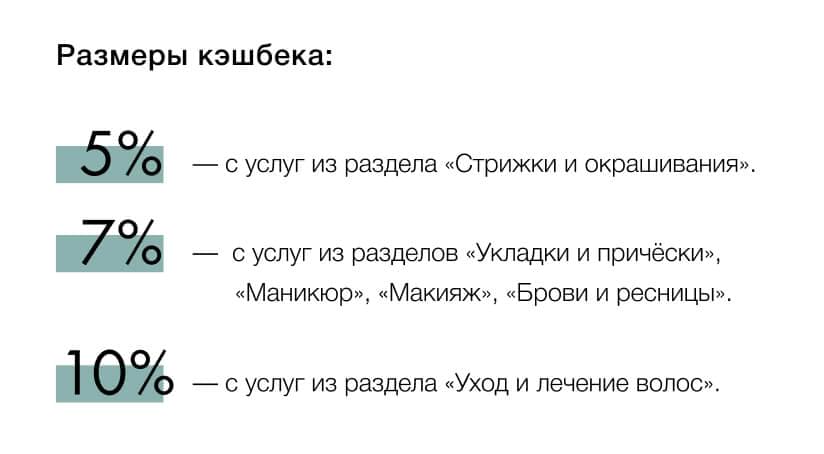 Размеры кэшбека:

5% — с услуг из раздела «Стрижки и окрашивания».

7% — с услуг из разделов «Укладки и причёски», «Маникюр», «Макияж», «Брови и ресницы».

10% — с услуг из раздела «Уход и лечение волос».